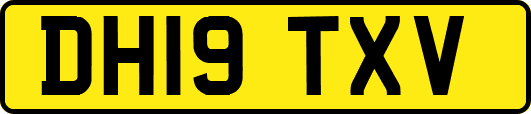 DH19 TXV